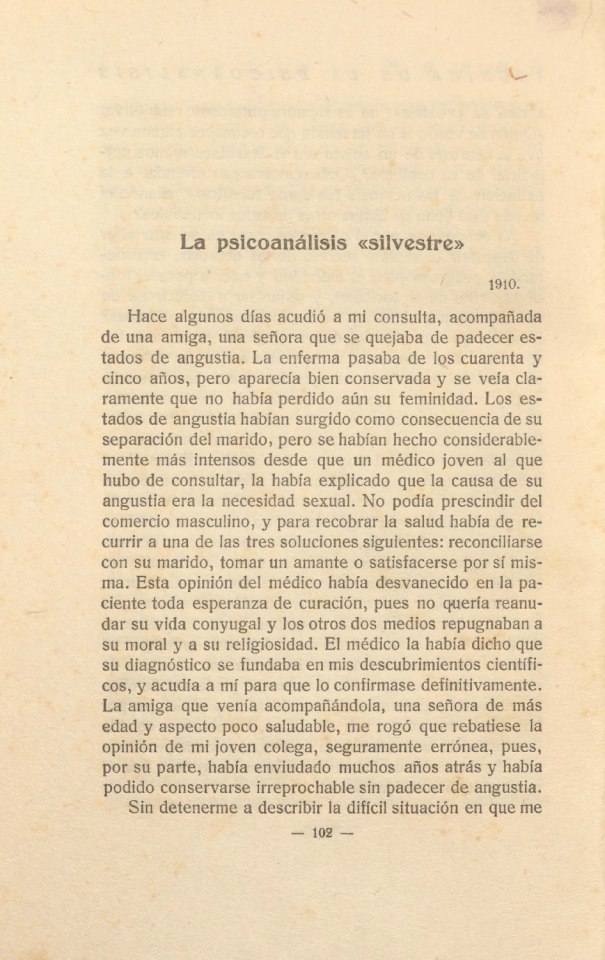 La psicoanálisis «silvestre»

1910.

Hace algunos días acudió a mi consulta, acompañada de una amiga, una señora que se quejaba de padecer estados de angustia. La enferma pasaba de los cuarenta y cinco años, pero aparecía bien conservada y se veía claramente que no había perdido aún su feminidad. Los estados de angustia habían surgido como consecuencia de su separación del marido, pero se habían hecho considerablemente más intensos desde que un médico joven al que hubo de consultar, la había explicado que la causa de su angustia era la necesidad sexual. No podía prescindir del comercio masculino, y para recobrar la salud había de recurrir a una de las tres soluciones siguientes: reconciliarse con su marido, tomar un amante o satisfacerse por sí misma. Esta opinión del médico había desvanecido en la paciente toda esperanza de curación, pues no quería reanudar su vida conyugal y los otros dos medios repugnaban a su moral y a su religiosidad. El médico la había dicho que su diagnóstico se fundaba en mis descubrimientos científicos, y acudía a mí para que lo confirmase definitivamente. La amiga que venía acompañándola, una señora de más edad y aspecto poco saludable, me rogó que rebatiese la opinión de mi joven colega, seguramente errónea, pues, por su parte, había enviudado muchos años atrás y había podido conservarse irreprochable sin padecer de angustia.

Sin detenerme a describir la difícil situación en que me

— 102 —